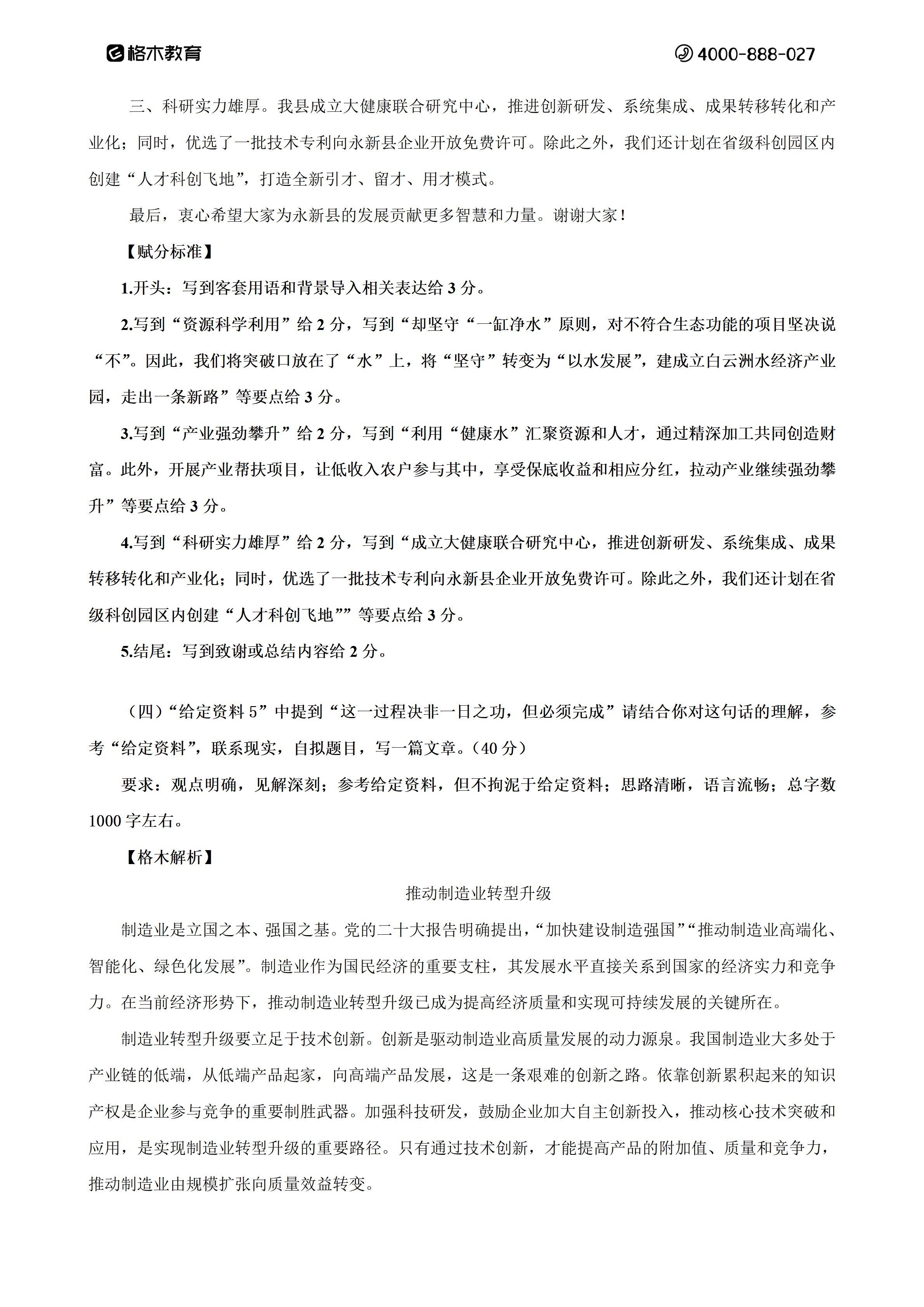 格木教育

4000-888-027

三、科研实力雄厚。我县成立大健康联合研究中心，推进创新研发、系统集成、成果转移转化和产业化；同时，优选了一批技术专利向永新县企业开放免费许可。除此之外，我们还计划在省级科创园区内创建“人才科创飞地”，打造全新引才、留才、用才模式。

最后，衷心希望大家为永新县的发展贡献更多智慧和力量。谢谢大家！

【赋分标准】

1.开头：写到客套用语和背景导入相关表达给 3 分。

2.写到“资源科学利用”给 2 分，写到“却坚守“一缸净水”原则，对不符合生态功能的项目坚决说“不”。因此，我们将突破口放在了“水”上，将“坚守”转变为“以水发展”，建成立白云洲水经济产业园，走出一条新路”等要点给 3 分。

3.写到“产业强劲攀升”给 2 分，写到“利用“健康水”汇聚资源和人才，通过精深加工共同创造财富。此外，开展产业帮扶项目，让低收入农户参与其中，享受保底收益和相应分红，拉动产业继续强劲攀升”等要点给 3 分。

4.写到“科研实力雄厚”给 2 分，写到“成立大健康联合研究中心，推进创新研发、系统集成、成果转移转化和产业化；同时，优选了一批技术专利向永新县企业开放免费许可。除此之外，我们还计划在省级科创园区内创建“人才科创飞地””等要点给 3 分。

5.结尾：写到致谢或总结内容给 2 分。

（四）“给定资料 5”中提到“这一过程决非一日之功，但必须完成”请结合你对这句话的理解，参考“给定资料”，联系现实，自拟题目，写一篇文章。（40 分）

要求：观点明确，见解深刻；参考给定资料，但不拘泥于给定资料；思路清晰，语言流畅；总字数 1000 字左右。

【格木解析】

推动制造业转型升级

制造业是立国之本、强国之基。党的二十大报告明确提出，“加快建设制造强国”“推动制造业高端化、智能化、绿色化发展”。制造业作为国民经济的重要支柱，其发展水平直接关系到国家的经济实力和竞争力。在当前经济形势下，推动制造业转型升级已成为提高经济质量和实现可持续发展的关键所在。

制造业转型升级要立足于技术创新。创新是驱动制造业高质量发展的动力源泉。我国制造业大多处于产业链的低端，从低端产品起家，向高端产品发展，这是一条艰难的创新之路。依靠创新累积起来的知识产权是企业参与竞争的重要制胜武器。加强科技研发，鼓励企业加大自主创新投入，推动核心技术突破和应用，是实现制造业转型升级的重要路径。只有通过技术创新，才能提高产品的附加值、质量和竞争力，推动制造业由规模扩张向质量效益转变。